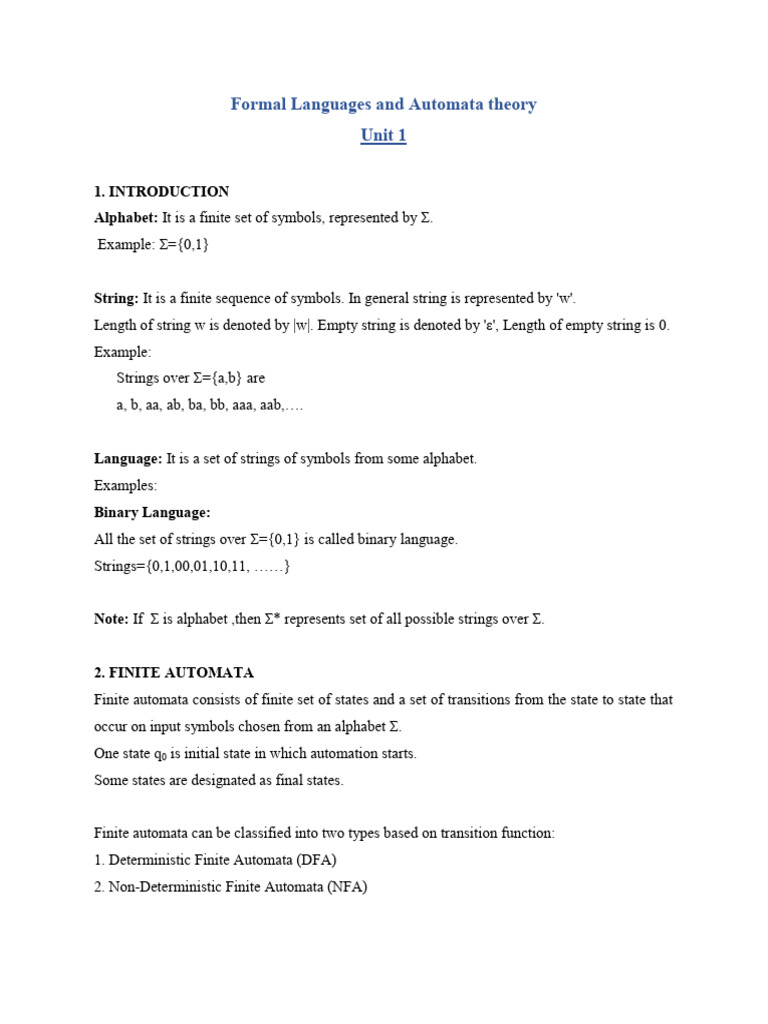 Formal Languages and Automata theory

Unit 1

1. INTRODUCTION

Alphabet: It is a finite set of symbols, represented by Σ.

Example: Σ={0,1}

String: It is a finite sequence of symbols. In general string is represented by 'w'.
Length of string w is denoted by |w|. Empty string is denoted by 'ε', Length of empty string is 0.
Example:
Strings over Σ={a,b} are
a, b, aa, ab, ba, bb, aaa, aab,….

Language: It is a set of strings of symbols from some alphabet.
Examples:

Binary Language:
All the set of strings over Σ={0,1} is called binary language.
Strings={0,1,00,01,10,11, ……}

Note: If Σ is alphabet ,then Σ* represents set of all possible strings over Σ.

2. FINITE AUTOMATA

Finite automata consists of finite set of states and a set of transitions from the state to state that occur on input symbols chosen from an alphabet Σ.
One state $q_0$ is initial state in which automation starts.
Some states are designated as final states.

Finite automata can be classified into two types based on transition function:
1. Deterministic Finite Automata (DFA)
2. Non-Deterministic Finite Automata (NFA)